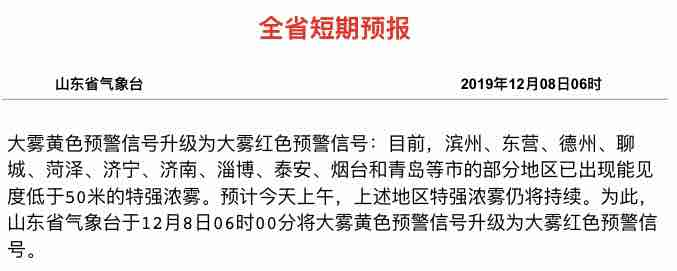 全省短期预报

山东省气象台

2019年12月08日06时

大雾黄色预警信号升级为大雾红色预警信号：目前，滨州、东营、德州、聊城、菏泽、济宁、济南、淄博、泰安、烟台和青岛等市的部分地区已出现能见度低于50米的特强浓雾。预计今天上午，上述地区特强浓雾仍将持续。为此，山东省气象台于12月8日06时00分将大雾黄色预警信号升级为大雾红色预警信号。